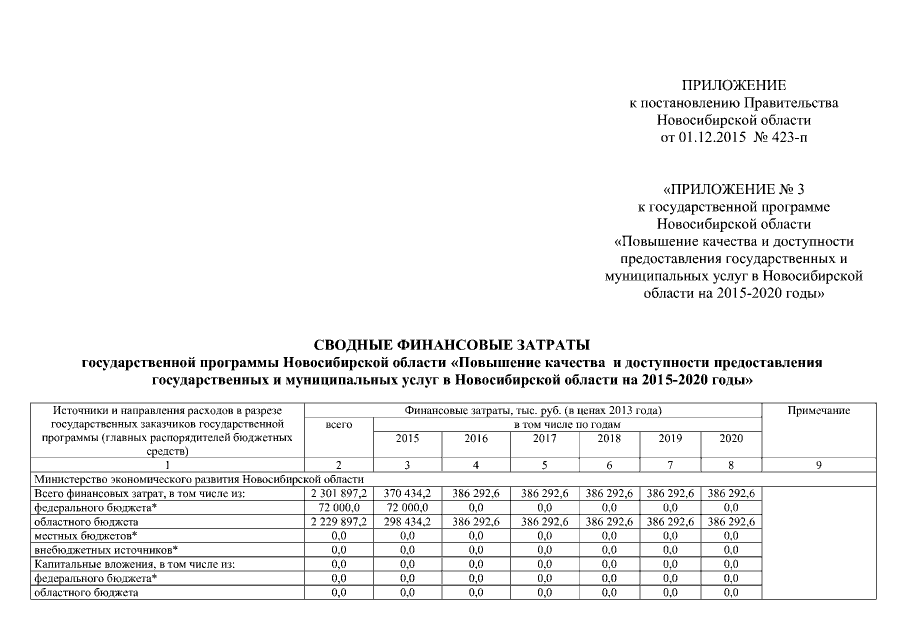 ПРИЛОЖЕНИЕ
к постановлению Правительства
Новосибирской области
от 01.12.2015 № 423-п

«ПРИЛОЖЕНИЕ № 3
к государственной программе
Новосибирской области
«Повышение качества и доступности
предоставления государственных и
муниципальных услуг в Новосибирской
области на 2015-2020 годы»

СВОДНЫЕ ФИНАНСОВЫЕ ЗАТРАТЫ
государственной программы Новосибирской области «Повышение качества и доступности предоставления государственных и муниципальных услуг в Новосибирской области на 2015-2020 годы»

| Источники и направления расходов в разрезе государственных заказчиков государственной программы (главных распорядителей бюджетных средств) | Финансовые затраты, тыс. руб. (в ценах 2013 года) | | | | | | | Примечание |
|---|---|---|---|---|---|---|---|---|
| | всего | в том числе по годам | | | | | | |
| | | 2015 | 2016 | 2017 | 2018 | 2019 | 2020 | |
| 1 | 2 | 3 | 4 | 5 | 6 | 7 | 8 | 9 |
| Министерство экономического развития Новосибирской области | | | | | | | | |
| Всего финансовых затрат, в том числе из: | 2 301 897,2 | 370 434,2 | 386 292,6 | 386 292,6 | 386 292,6 | 386 292,6 | 386 292,6 | |
| федерального бюджета* | 72 000,0 | 72 000,0 | 0,0 | 0,0 | 0,0 | 0,0 | 0,0 | |
| областного бюджета | 2 229 897,2 | 298 434,2 | 386 292,6 | 386 292,6 | 386 292,6 | 386 292,6 | 386 292,6 | |
| местных бюджетов* | 0,0 | 0,0 | 0,0 | 0,0 | 0,0 | 0,0 | 0,0 | |
| внебюджетных источников* | 0,0 | 0,0 | 0,0 | 0,0 | 0,0 | 0,0 | 0,0 | |
| Капитальные вложения, в том числе из: | 0,0 | 0,0 | 0,0 | 0,0 | 0,0 | 0,0 | 0,0 | |
| федерального бюджета* | 0,0 | 0,0 | 0,0 | 0,0 | 0,0 | 0,0 | 0,0 | |
| областного бюджета | 0,0 | 0,0 | 0,0 | 0,0 | 0,0 | 0,0 | 0,0 | |